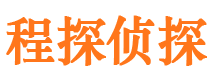 程探侦探